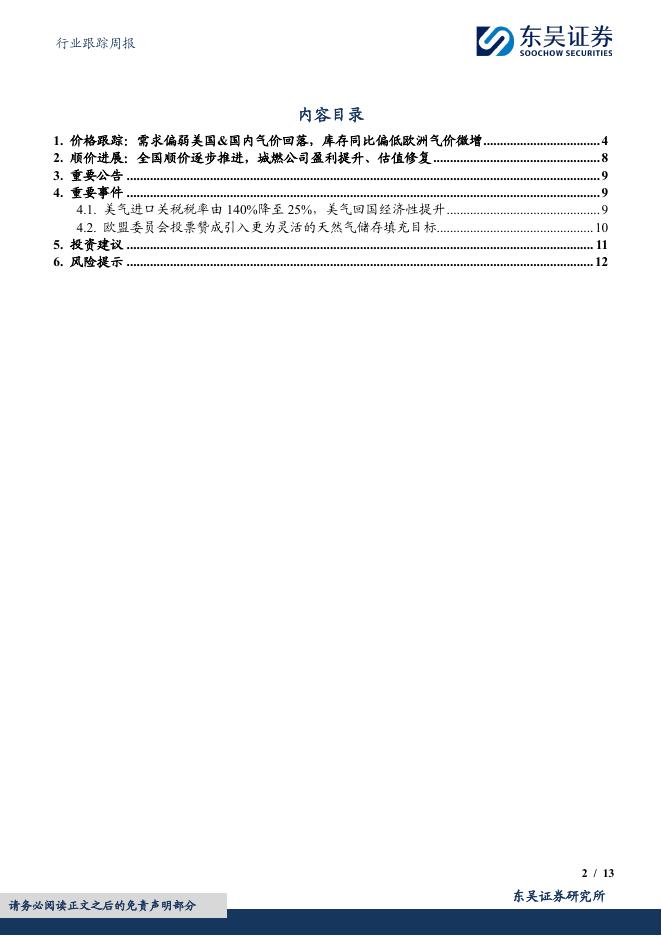 行业跟踪周报

东吴证券
SOOCHOW SECURITIES

内容目录

1. 价格跟踪：需求偏弱美国&国内气价回落，库存同比偏低欧洲气价微增 ........ 4
2. 顺价进展：全国顺价逐步推进，城燃公司盈利提升、估值修复 ........ 8
3. 重要公告 ........ 9
4. 重要事件 ........ 9
4.1. 美气进口关税税率由 140%降至 25%，美气回国经济性提升 ........ 9
4.2. 欧盟委员会投票赞成引入更为灵活的天然气储存填充目标 ........ 10
5. 投资建议 ........ 11
6. 风险提示 ........ 12

2 / 13

请务必阅读正文之后的免责声明部分

东吴证券研究所